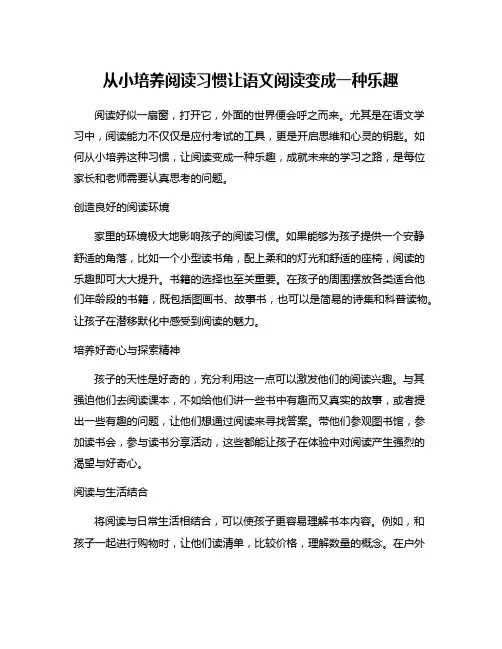 从小培养阅读习惯让语文阅读变成一种乐趣

阅读好似一扇窗，打开它，外面的世界便会呼之而来。尤其是在语文学习中，阅读能力不仅仅是应付考试的工具，更是开启思维和心灵的钥匙。如何从小培养这种习惯，让阅读变成一种乐趣，成就未来的学习之路，是每位家长和老师需要认真思考的问题。

创造良好的阅读环境

家里的环境极大地影响孩子的阅读习惯。如果能够为孩子提供一个安静舒适的角落，比如一个小型读书角，配上柔和的灯光和舒适的座椅，阅读的乐趣即可大大提升。书籍的选择也至关重要。在孩子的周围摆放各类适合他们年龄段的书籍，既包括图画书、故事书，也可以是简易的诗集和科普读物。让孩子在潜移默化中感受到阅读的魅力。

培养好奇心与探索精神

孩子的天性是好奇的，充分利用这一点可以激发他们的阅读兴趣。与其强迫他们去阅读课本，不如给他们讲一些书中有趣而又真实的故事，或者提出一些有趣的问题，让他们想通过阅读来寻找答案。带他们参观图书馆，参加读书会，参与读书分享活动，这些都能让孩子在体验中对阅读产生强烈的渴望与好奇心。

阅读与生活结合

将阅读与日常生活相结合，可以使孩子更容易理解书本内容。例如，和孩子一起进行购物时，让他们读清单，比较价格，理解数量的概念。在户外